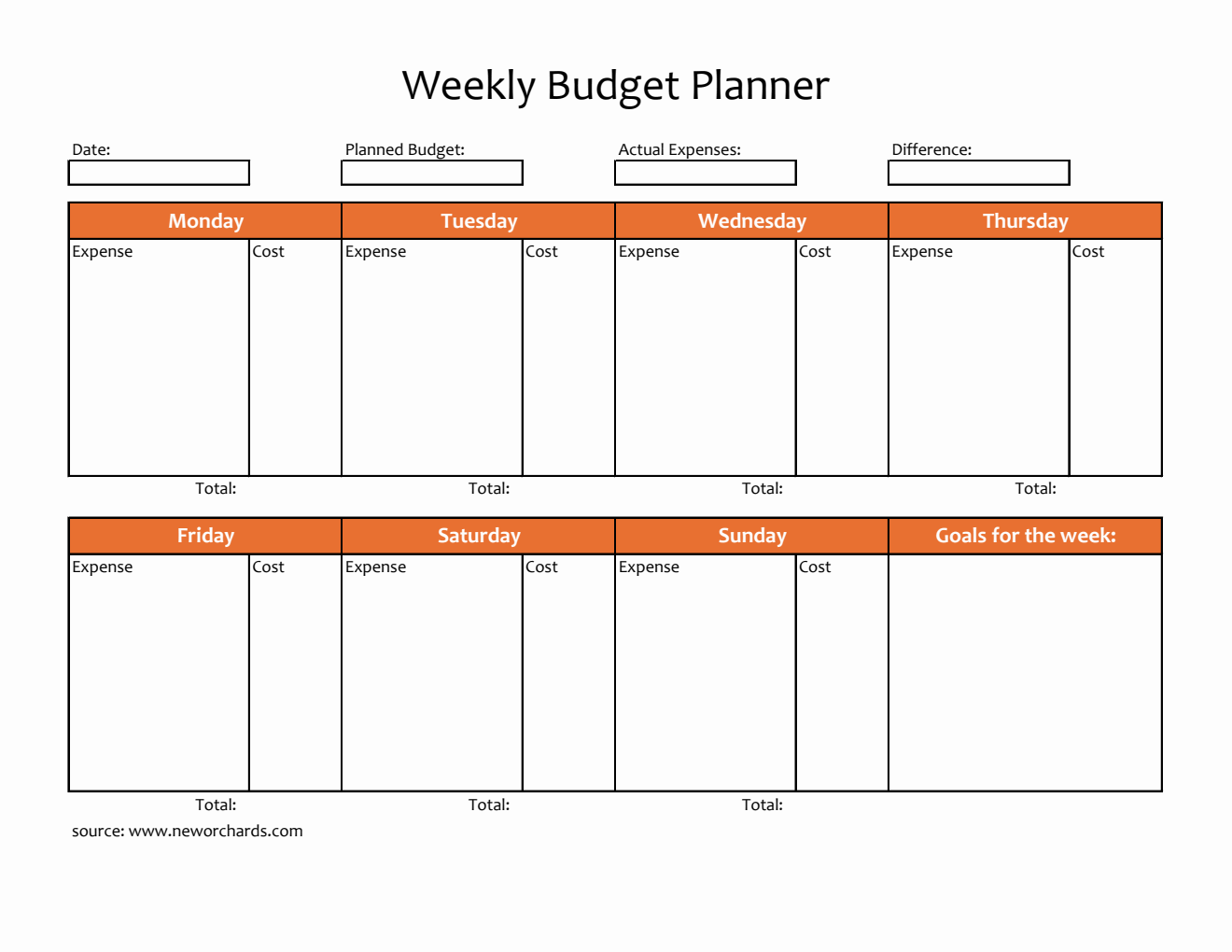 Weekly Budget Planner

Date:
Planned Budget:
Actual Expenses:
Difference:

| Monday | | Tuesday | | Wednesday | | Thursday | |
|---|---|---|---|---|---|---|---|
| Expense | Cost | Expense | Cost | Expense | Cost | Expense | Cost |
| Total: | | Total: | | Total: | | Total: | |

| Friday | | Saturday | | Sunday | | Goals for the week: |
|---|---|---|---|---|---|---|
| Expense | Cost | Expense | Cost | Expense | Cost | |
| Total: | | Total: | | Total: | | |

source: www.neworchards.com